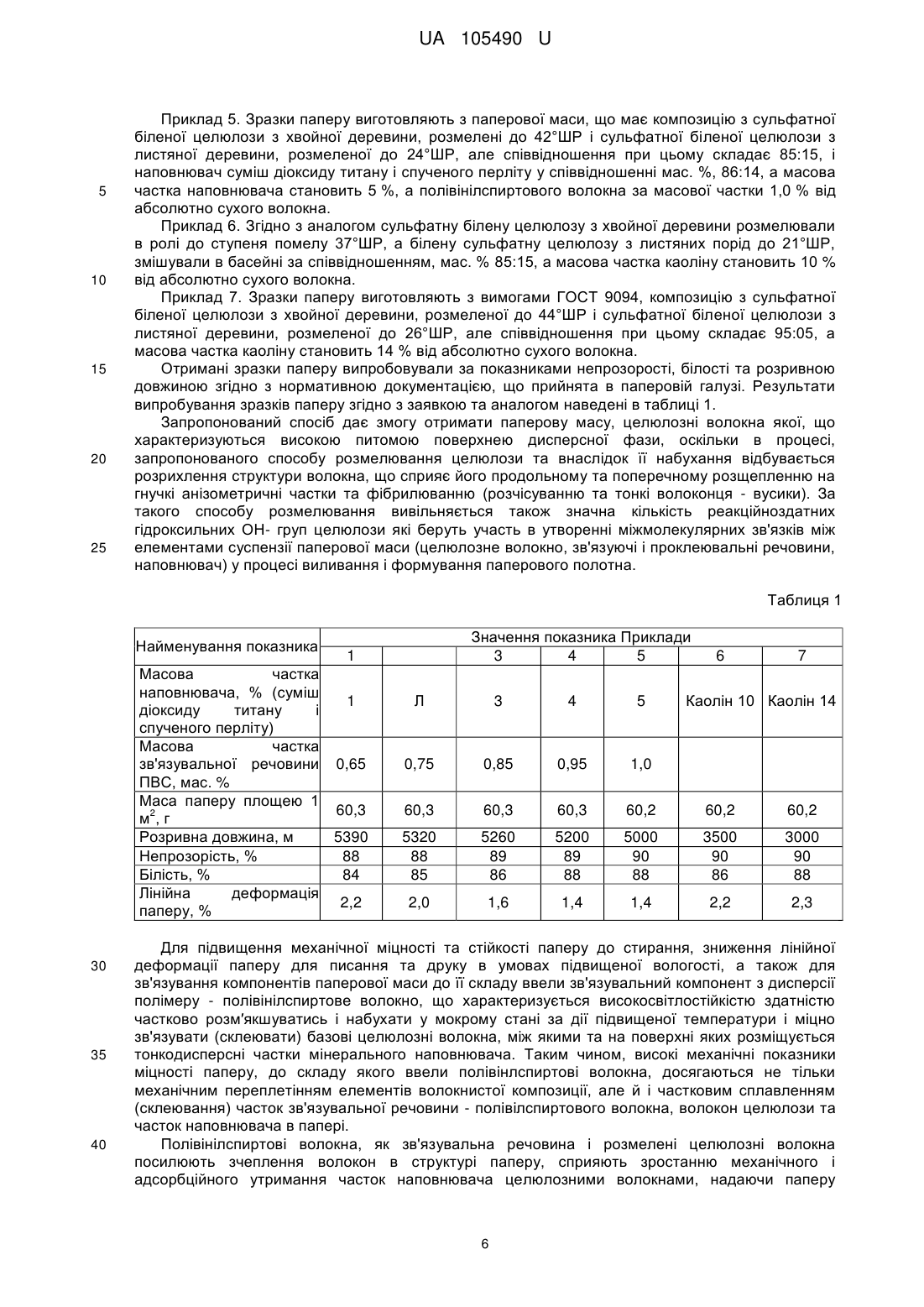 UA 105490 U

Приклад 5. Зразки паперу виготовляють з паперової маси, що має композицію з сульфатної біленої целюлози з хвойної деревини, розмелені до 42°ШР і сульфатної біленої целюлози з листяної деревини, розмеленої до 24°ШР, але співвідношення при цьому складає 85:15, і наповнювач суміш діоксиду титану і спученого перліту у співвідношенні мас. %, 86:14, а масова частка наповнювача становить 5 %, а полівінілспиртового волокна за масової частки 1,0 % від абсолютно сухого волокна.

5

Приклад 6. Згідно з аналогом сульфатну білену целюлозу з хвойної деревини розмелювали в ролі до ступеня помелу 37°ШР, а білену сульфатну целюлозу з листяних порід до 21°ШР, змішували в басейні за співвідношенням, мас. % 85:15, а масова частка каоліну становить 10 % від абсолютно сухого волокна.

10

Приклад 7. Зразки паперу виготовляють з вимогами ГОСТ 9094, композицію з сульфатної біленої целюлози з хвойної деревини, розмеленої до 44°ШР і сульфатної біленої целюлози з листяної деревини, розмеленої до 26°ШР, але співвідношення при цьому складає 95:05, а масова частка каоліну становить 14 % від абсолютно сухого волокна.

15

Отримані зразки паперу випробовували за показниками непрозорості, білості та розривною довжиною згідно з нормативною документацією, що прийнята в паперовій галузі. Результати випробування зразків паперу згідно з заявкою та аналогом наведені в таблиці 1.

Запропонований спосіб дає змогу отримати паперову масу, целюлозні волокна якої, що характеризуються високою питомою поверхнею дисперсної фази, оскільки в процесі, запропонованого способу розмелювання целюлози та внаслідок її набухання відбувається розрихлення структури волокна, що сприяє його продольному та поперечному розщепленню на гнучкі анізометричні частки та фібрилюванню (розчісуванню та тонкі волоконця - вусики). За такого способу розмелювання вивільняється також значна кількість реакційноздатних гідроксильних ОН- груп целюлози які беруть участь в утворенні міжмолекулярних зв'язків між елементами суспензії паперової маси (целюлозне волокно, зв'язуючі і проклеювальні речовини, наповнювач) у процесі виливання і формування паперового полотна.

20

25

Таблиця 1

| Найменування показника | Значення показника Приклади | | | | | | |
|---|---|---|---|---|---|---|---|
| | 1 | | 3 | 4 | 5 | 6 | 7 |
| Масова частка наповнювача, % (суміш діоксиду титану і спученого перліту) | 1 | Л | 3 | 4 | 5 | Каолін 10 | Каолін 14 |
| Масова частка зв'язувальної речовини ПВС, мас. % | 0,65 | 0,75 | 0,85 | 0,95 | 1,0 | | |
| Маса паперу площею 1 $м^2$, г | 60,3 | 60,3 | 60,3 | 60,3 | 60,2 | 60,2 | 60,2 |
| Розривна довжина, м | 5390 | 5320 | 5260 | 5200 | 5000 | 3500 | 3000 |
| Непрозорість, % | 88 | 88 | 89 | 89 | 90 | 90 | 90 |
| Білість, % | 84 | 85 | 86 | 88 | 88 | 86 | 88 |
| Лінійна деформація паперу, % | 2,2 | 2,0 | 1,6 | 1,4 | 1,4 | 2,2 | 2,3 |

Для підвищення механічної міцності та стійкості паперу до стирання, зниження лінійної деформації паперу для писання та друку в умовах підвищеної вологості, а також для зв'язування компонентів паперової маси до її складу ввели зв'язувальний компонент з дисперсії полімеру - полівінілспиртове волокно, що характеризується високосвітлостійкістю здатністю частково розм'якшуватись і набухати у мокрому стані за дії підвищеної температури і міцно зв'язувати (склеювати) базові целюлозні волокна, між якими та на поверхні яких розміщується тонкодисперсні частки мінерального наповнювача. Таким чином, високі механічні показники міцності паперу, до складу якого ввели полівінлспиртові волокна, досягаються не тільки механічним переплетінням елементів волокнистої композиції, але й і частковим сплавленням (склеювання) часток зв'язувальної речовини - полівілспиртового волокна, волокон целюлози та часток наповнювача в папері.

30

35

Полівінілспиртові волокна, як зв'язувальна речовина і розмелені целюлозні волокна посилюють зчеплення волокон в структурі паперу, сприяють зростанню механічного і адсорбційного утримання часток наповнювача целюлозними волокнами, надаючи паперу

40

6